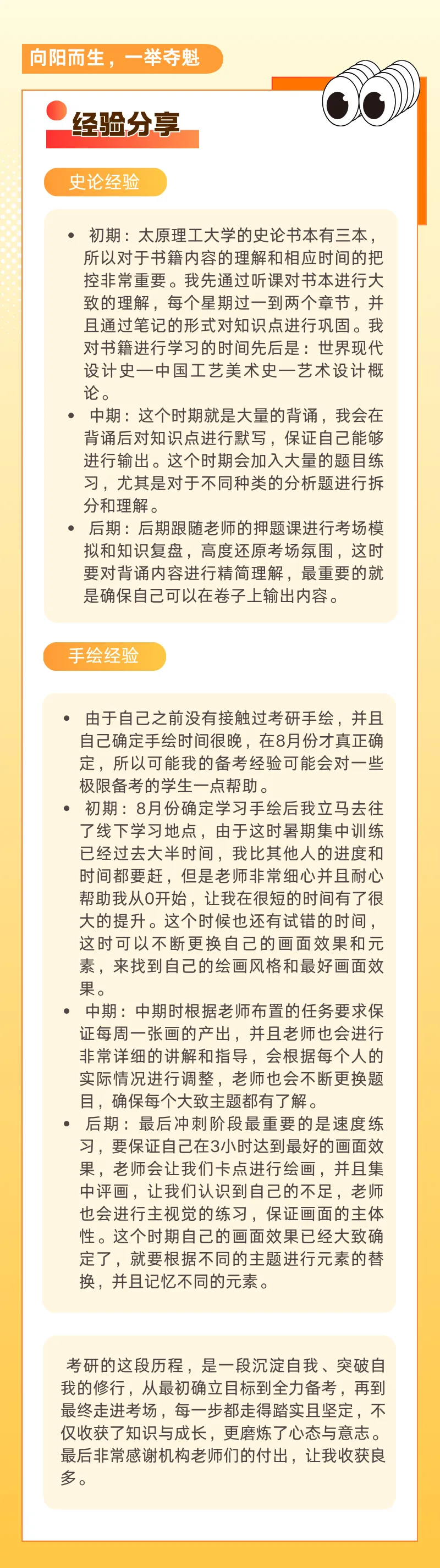 向阳而生，一举夺魁

经验分享

史论经验

• 初期：太原理工大学的史论书本有三本，所以对于书籍内容的理解和相应时间的把控非常重要。我先通过听课对书本进行大致的理解，每个星期过一到两个章节，并且通过笔记的形式对知识点进行巩固。我对书籍进行学习的时间先后是：世界现代设计史—中国工艺美术史—艺术设计概论。
• 中期：这个时期就是大量的背诵，我会在背诵后对知识点进行默写，保证自己能够进行输出。这个时期会加入大量的题目练习，尤其是对于不同种类的分析题进行拆分和理解。
• 后期：后期跟随老师的押题课进行考场模拟和知识复盘，高度还原考场氛围，这时要对背诵内容进行精简理解，最重要的就是确保自己可以在卷子上输出内容。

手绘经验

• 由于自己之前没有接触过考研手绘，并且自己确定手绘时间很晚，在8月份才真正确定，所以可能我的备考经验可能会对一些极限备考的学生一点帮助。
• 初期：8月份确定学习手绘后我立马去往了线下学习地点，由于这时暑期集中训练已经过去大半时间，我比其他人的进度和时间都要赶，但是老师非常细心并且耐心帮助我从0开始，让我在很短的时间有了很大的提升。这个时候也还有试错的时间，这时可以不断更换自己的画面效果和元素，来找到自己的绘画风格和最好画面效果。
• 中期：中期时根据老师布置的任务要求保证每周一张画的产出，并且老师也会进行非常详细的讲解和指导，会根据每个人的实际情况进行调整，老师也会不断更换题目，确保每个大致主题都有了解。
• 后期：最后冲刺阶段最重要的是速度练习，要保证自己在3小时达到最好的画面效果，老师会让我们卡点进行绘画，并且集中评画，让我们认识到自己的不足，老师也会进行主视觉的练习，保证画面的主体性。这个时期自己的画面效果已经大致确定了，就要根据不同的主题进行元素的替换，并且记忆不同的元素。

考研的这段历程，是一段沉淀自我、突破自我的修行，从最初确立目标到全力备考，再到最终走进考场，每一步都走得踏实且坚定，不仅收获了知识与成长，更磨炼了心态与意志。最后非常感谢机构老师们的付出，让我收获良多。